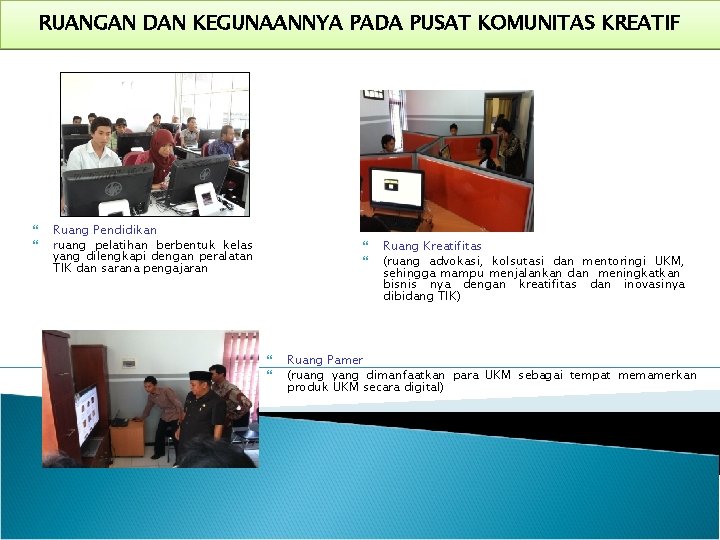 RUANGAN DAN KEGUNAANNYA PADA PUSAT KOMUNITAS KREATIF

“ Ruang Pendidikan
“ ruang pelatihan berbentuk kelas yang dilengkapi dengan peralatan TIK dan sarana pengajaran

“ Ruang Kreatifitas
“ (ruang advokasi, kolsutasi dan mentoringi UKM, sehingga mampu menjalankan dan meningkatkan bisnis nya dengan kreatifitas dan inovasinya dibidang TIK)

“ Ruang Pamer
“ (ruang yang dimanfaatkan para UKM sebagai tempat memamerkan produk UKM secara digital)